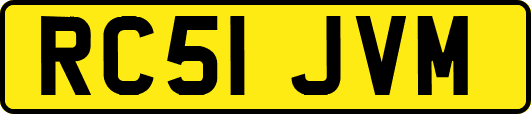 RC51 JVM